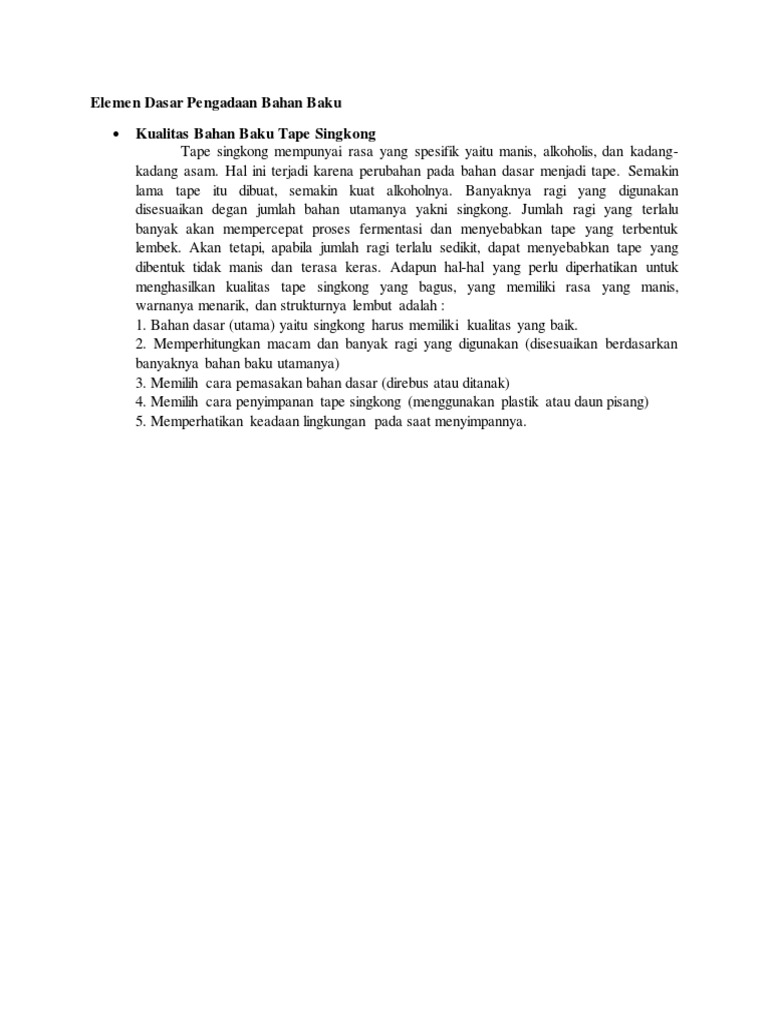 Elemen Dasar Pengadaan Bahan Baku

• Kualitas Bahan Baku Tape Singkong

Tape singkong mempunyai rasa yang spesifik yaitu manis, alkoholis, dan kadang-kadang asam. Hal ini terjadi karena perubahan pada bahan dasar menjadi tape. Semakin lama tape itu dibuat, semakin kuat alkoholnya. Banyaknya ragi yang digunakan disesuaikan degan jumlah bahan utamanya yakni singkong. Jumlah ragi yang terlalu banyak akan mempercepat proses fermentasi dan menyebabkan tape yang terbentuk lembek. Akan tetapi, apabila jumlah ragi terlalu sedikit, dapat menyebabkan tape yang dibentuk tidak manis dan terasa keras. Adapun hal-hal yang perlu diperhatikan untuk menghasilkan kualitas tape singkong yang bagus, yang memiliki rasa yang manis, warnanya menarik, dan strukturnya lembut adalah :
1. Bahan dasar (utama) yaitu singkong harus memiliki kualitas yang baik.
2. Memperhitungkan macam dan banyak ragi yang digunakan (disesuaikan berdasarkan banyaknya bahan baku utamanya)
3. Memilih cara pemasakan bahan dasar (direbus atau ditanak)
4. Memilih cara penyimpanan tape singkong (menggunakan plastik atau daun pisang)
5. Memperhatikan keadaan lingkungan pada saat menyimpannya.